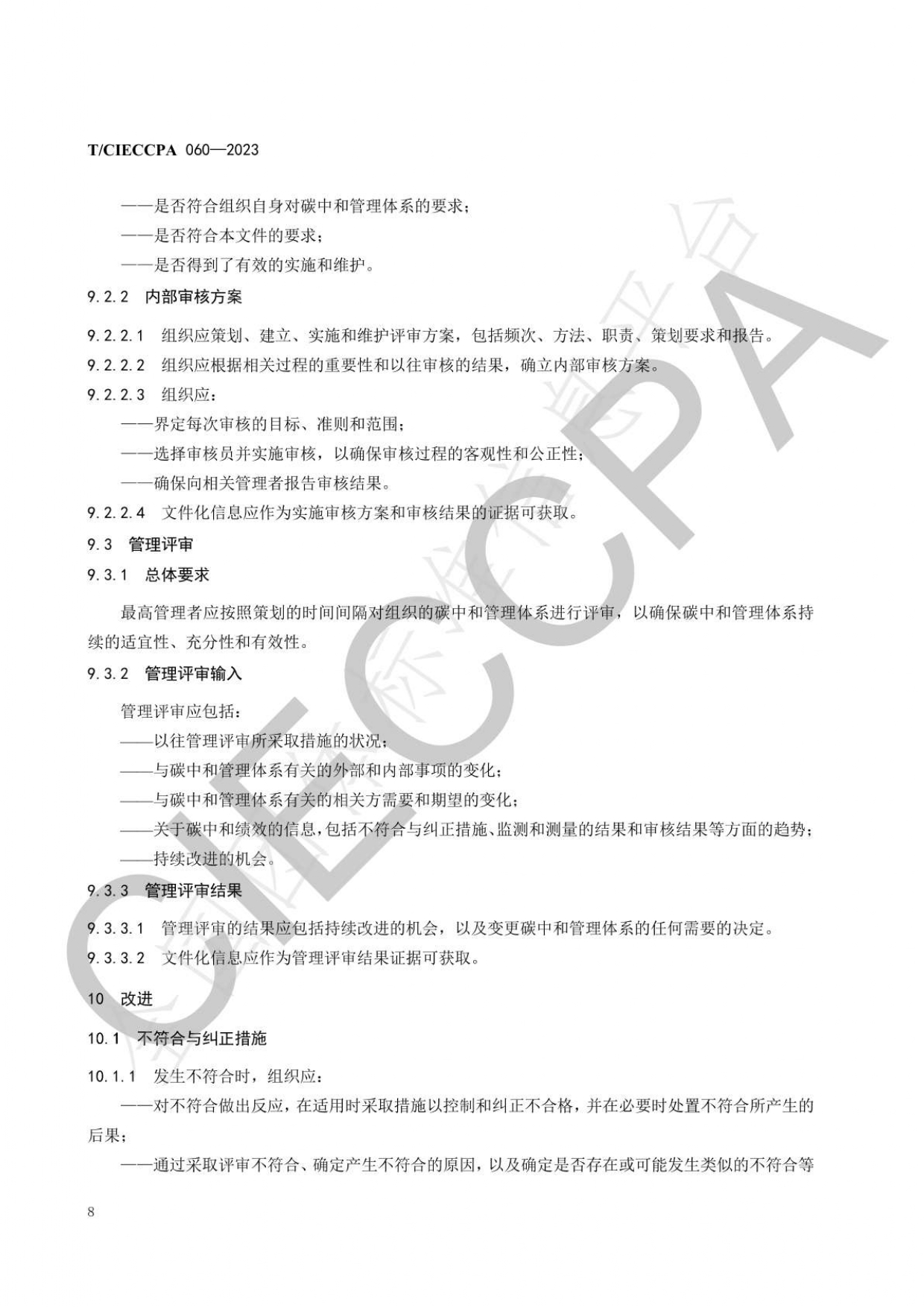 T/CIECCPA 060—2023

——是否符合组织自身对碳中和管理体系的要求；

——是否符合本文件的要求；

——是否得到了有效的实施和维护。

9.2.2 内部审核方案

9.2.2.1 组织应策划、建立、实施和维护评审方案，包括频次、方法、职责、策划要求和报告。

9.2.2.2 组织应根据相关过程的重要性和以往审核的结果，确立内部审核方案。

9.2.2.3 组织应：

——界定每次审核的目标、准则和范围；

——选择审核员并实施审核，以确保审核过程的客观性和公正性；

——确保向相关管理者报告审核结果。

9.2.2.4 文件化信息应作为实施审核方案和审核结果的证据可获取。

9.3 管理评审

9.3.1 总体要求

最高管理者应按照策划的时间间隔对组织的碳中和管理体系进行评审，以确保碳中和管理体系持续的适宜性、充分性和有效性。

9.3.2 管理评审输入

管理评审应包括：

——以往管理评审所采取措施的状况；

——与碳中和管理体系有关的外部和内部事项的变化；

——与碳中和管理体系有关的相关方需要和期望的变化；

——关于碳中和绩效的信息，包括不符合与纠正措施、监测和测量的结果和审核结果等方面的趋势；

——持续改进的机会。

9.3.3 管理评审结果

9.3.3.1 管理评审的结果应包括持续改进的机会，以及变更碳中和管理体系的任何需要的决定。

9.3.3.2 文件化信息应作为管理评审结果证据可获取。

10 改进

10.1 不符合与纠正措施

10.1.1 发生不符合时，组织应：

——对不符合做出反应，在适用时采取措施以控制和纠正不合格，并在必要时处置不符合所产生的后果；

——通过采取评审不符合、确定产生不符合的原因，以及确定是否存在或可能发生类似的不符合等

8

CIECCPA